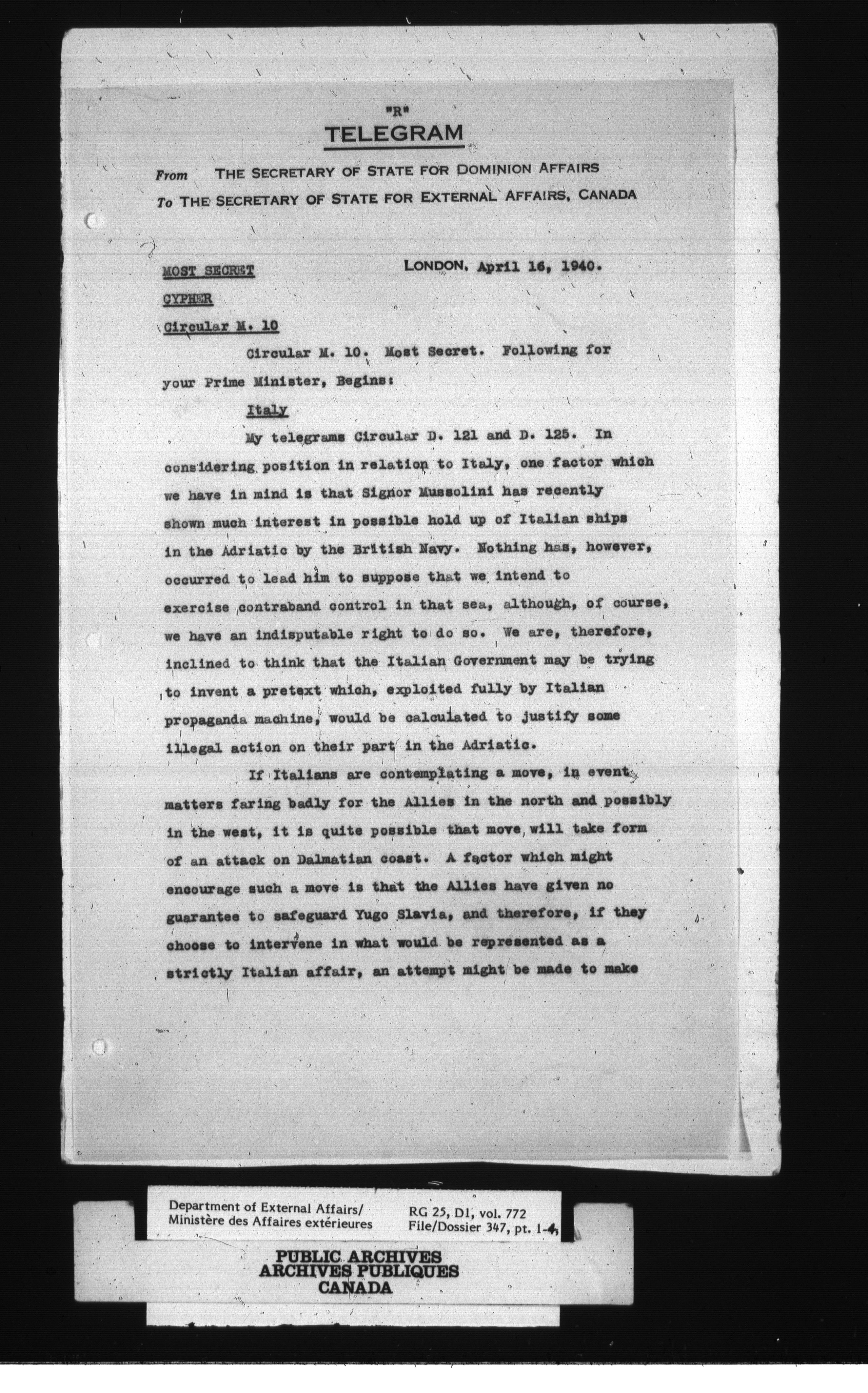 "R"

TELEGRAM

From THE SECRETARY OF STATE FOR DOMINION AFFAIRS
To THE SECRETARY OF STATE FOR EXTERNAL AFFAIRS, CANADA

MOST SECRET

LONDON, April 16, 1940.

CYPHER

Circular M. 10

Circular M. 10. Most Secret. Following for your Prime Minister, Begins:

Italy

My telegrams Circular D. 121 and D. 125. In considering position in relation to Italy, one factor which we have in mind is that Signor Mussolini has recently shown much interest in possible hold up of Italian ships in the Adriatic by the British Navy. Nothing has, however, occurred to lead him to suppose that we intend to exercise contraband control in that sea, although, of course, we have an indisputable right to do so. We are, therefore, inclined to think that the Italian Government may be trying to invent a pretext which, exploited fully by Italian propaganda machine, would be calculated to justify some illegal action on their part in the Adriatic.

If Italians are contemplating a move, in event matters faring badly for the Allies in the north and possibly in the west, it is quite possible that move will take form of an attack on Dalmatian coast. A factor which might encourage such a move is that the Allies have given no guarantee to safeguard Yugo Slavia, and therefore, if they choose to intervene in what would be represented as a strictly Italian affair, an attempt might be made to make

Department of External Affairs/
Ministère des Affaires extérieures

RG 25, D1, vol. 772
File/Dossier 347, pt. 1-4

PUBLIC ARCHIVES
ARCHIVES PUBLIQUES
CANADA